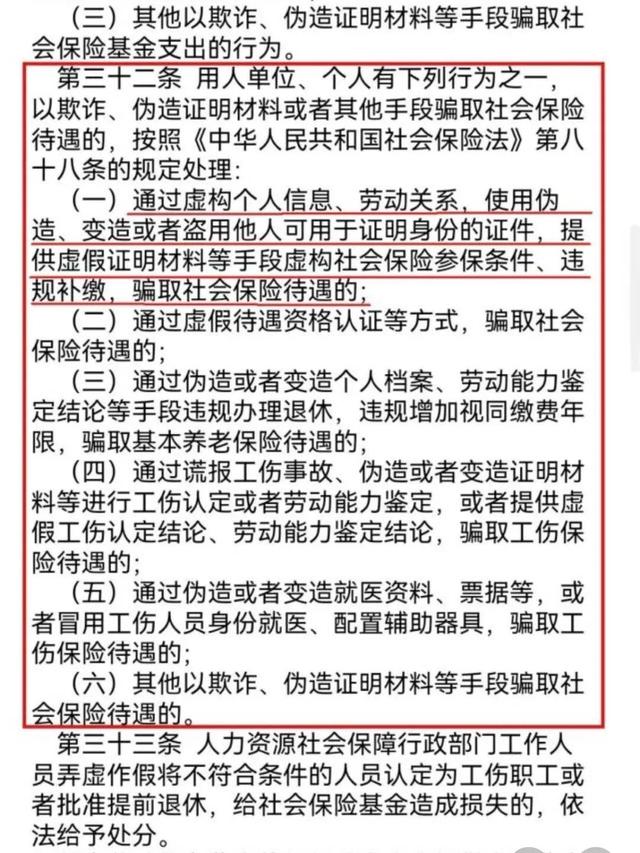 （三）其他以欺诈、伪造证明材料等手段骗取社会保险基金支出的行为。

第三十二条 用人单位、个人有下列行为之一，以欺诈、伪造证明材料或者其他手段骗取社会保险待遇的，按照《中华人民共和国社会保险法》第八十八条的规定处理：

（一）通过虚构个人信息、劳动关系，使用伪造、变造或者盗用他人可用于证明身份的证件，提供虚假证明材料等手段虚构社会保险参保条件、违规补缴，骗取社会保险待遇的；

（二）通过虚假待遇资格认证等方式，骗取社会保险待遇的；

（三）通过伪造或者变造个人档案、劳动能力鉴定结论等手段违规办理退休，违规增加视同缴费年限，骗取基本养老保险待遇的；

（四）通过谎报工伤事故、伪造或者变造证明材料等进行工伤认定或者劳动能力鉴定，或者提供虚假工伤认定结论、劳动能力鉴定结论，骗取工伤保险待遇的；

（五）通过伪造或者变造就医资料、票据等，或者冒用工伤人员身份就医、配置辅助器具，骗取工伤保险待遇的；

（六）其他以欺诈、伪造证明材料等手段骗取社会保险待遇的。

第三十三条 人力资源社会保障行政部门工作人员弄虚作假将不符合条件的人员认定为工伤职工或者批准提前退休，给社会保险基金造成损失的，依法给予处分。